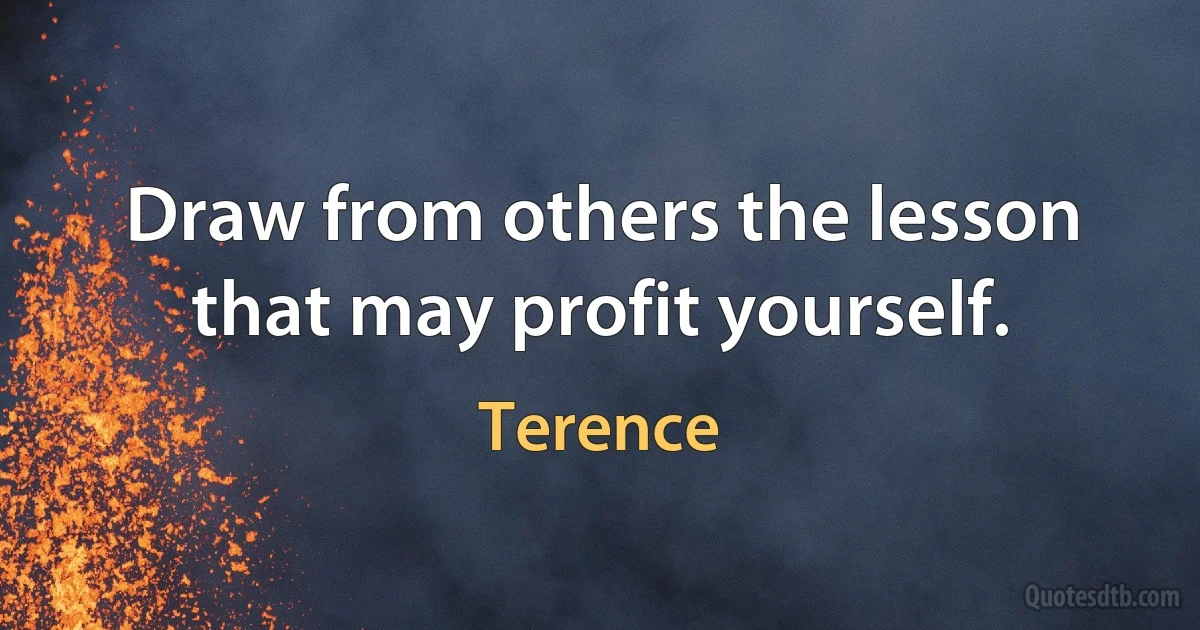 Draw from others the lesson that may profit yourself.

Terence

Quotesdtb.com